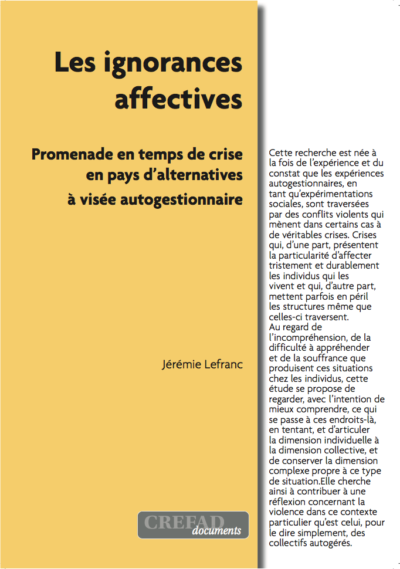 Les ignorances affectives

Promenade en temps de crise en pays d'alternatives à visée autogestionnaire

Jérémie Lefranc

CREFAD documents

Cette recherche est née à la fois de l'expérience et du constat que les expériences autogestionnaires, en tant qu'expérimentations sociales, sont traversées par des conflits violents qui mènent dans certains cas à de véritables crises. Crises qui, d'une part, présentent la particularité d'affecter tristement et durablement les individus qui les vivent et qui, d'autre part, mettent parfois en péril les structures même que celles-ci traversent.
Au regard de l'incompréhension, de la difficulté à appréhender et de la souffrance que produisent ces situations chez les individus, cette étude se propose de regarder, avec l'intention de mieux comprendre, ce qui se passe à ces endroits-là, en tentant, et d'articuler la dimension individuelle à la dimension collective, et de conserver la dimension complexe propre à ce type de situation.Elle cherche ainsi à contribuer à une réflexion concernant la violence dans ce contexte particulier qu'est celui, pour le dire simplement, des collectifs autogérés.